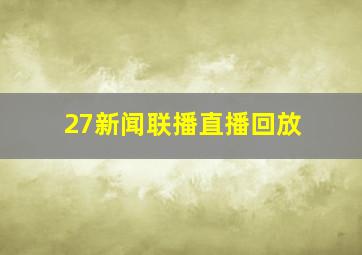 27新闻联播直播回放